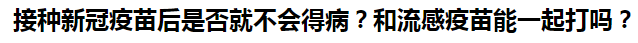 接种新冠疫苗后是否就不会得病？和流感疫苗能一起打吗？